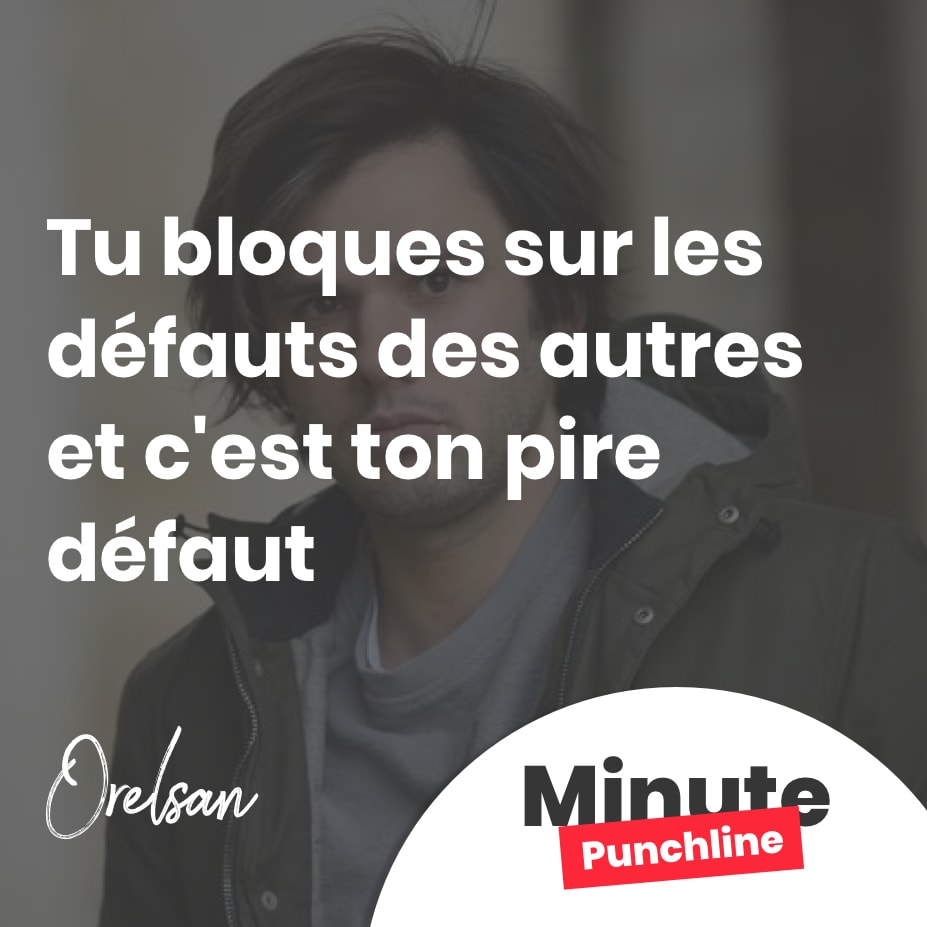 Tu bloques sur les défauts des autres et c'est ton pire défaut

Orelsan

Minute
Punchline